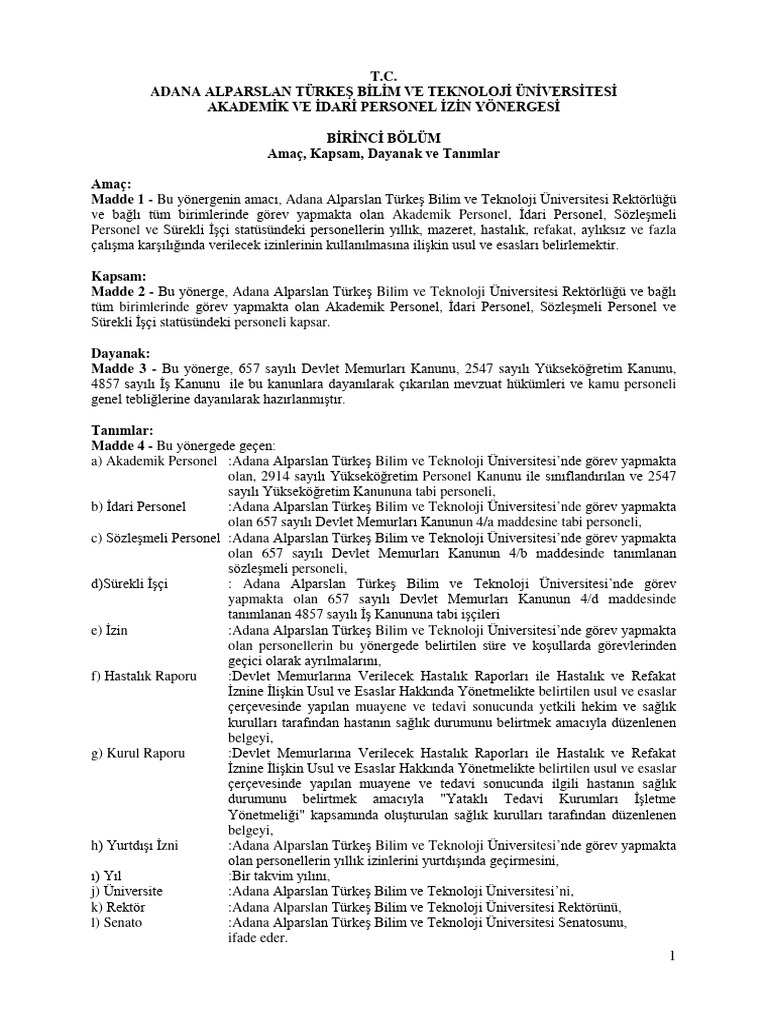 T.C.
ADANA ALPARSLAN TÜRKEŞ BİLİM VE TEKNOLOJİ ÜNİVERSİTESİ
AKADEMİK VE İDARİ PERSONEL İZİN YÖNERGESİ

BİRİNCİ BÖLÜM
Amaç, Kapsam, Dayanak ve Tanımlar

Amaç:
Madde 1 - Bu yönergenin amacı, Adana Alparslan Türkeş Bilim ve Teknoloji Üniversitesi Rektörlüğü ve bağlı tüm birimlerinde görev yapmakta olan Akademik Personel, İdari Personel, Sözleşmeli Personel ve Sürekli İşçi statüsündeki personellerin yıllık, mazeret, hastalık, refakat, aylıksız ve fazla çalışma karşılığında verilecek izinlerinin kullanılmasına ilişkin usul ve esasları belirlemektir.

Kapsam:
Madde 2 - Bu yönerge, Adana Alparslan Türkeş Bilim ve Teknoloji Üniversitesi Rektörlüğü ve bağlı tüm birimlerinde görev yapmakta olan Akademik Personel, İdari Personel, Sözleşmeli Personel ve Sürekli İşçi statüsündeki personeli kapsar.

Dayanak:
Madde 3 - Bu yönerge, 657 sayılı Devlet Memurları Kanunu, 2547 sayılı Yükseköğretim Kanunu, 4857 sayılı İş Kanunu ile bu kanunlara dayanılarak çıkarılan mevzuat hükümleri ve kamu personeli genel tebliğlerine dayanılarak hazırlanmıştır.

Tanımlar:
Madde 4 - Bu yönergede geçen:
a) Akademik Personel :Adana Alparslan Türkeş Bilim ve Teknoloji Üniversitesi'nde görev yapmakta olan, 2914 sayılı Yükseköğretim Personel Kanunu ile sınıflandırılan ve 2547 sayılı Yükseköğretim Kanununa tabi personeli,
b) İdari Personel :Adana Alparslan Türkeş Bilim ve Teknoloji Üniversitesi'nde görev yapmakta olan 657 sayılı Devlet Memurları Kanunun 4/a maddesine tabi personeli,
c) Sözleşmeli Personel :Adana Alparslan Türkeş Bilim ve Teknoloji Üniversitesi'nde görev yapmakta olan 657 sayılı Devlet Memurları Kanunun 4/b maddesinde tanımlanan sözleşmeli personeli,
d)Sürekli İşçi : Adana Alparslan Türkeş Bilim ve Teknoloji Üniversitesi'nde görev yapmakta olan 657 sayılı Devlet Memurları Kanunun 4/d maddesinde tanımlanan 4857 sayılı İş Kanununa tabi işçileri
e) İzin :Adana Alparslan Türkeş Bilim ve Teknoloji Üniversitesi'nde görev yapmakta olan personellerin bu yönergede belirtilen süre ve koşullarda görevlerinden geçici olarak ayrılmalarını,
f) Hastalık Raporu :Devlet Memurlarına Verilecek Hastalık Raporları ile Hastalık ve Refakat İznine İlişkin Usul ve Esaslar Hakkında Yönetmelikte belirtilen usul ve esaslar çerçevesinde yapılan muayene ve tedavi sonucunda yetkili hekim ve sağlık kurulları tarafından hastanın sağlık durumunu belirtmek amacıyla düzenlenen belgeyi,
g) Kurul Raporu :Devlet Memurlarına Verilecek Hastalık Raporları ile Hastalık ve Refakat İznine İlişkin Usul ve Esaslar Hakkında Yönetmelikte belirtilen usul ve esaslar çerçevesinde yapılan muayene ve tedavi sonucunda ilgili hastanın sağlık durumunu belirtmek amacıyla "Yataklı Tedavi Kurumları İşletme Yönetmeliği" kapsamında oluşturulan sağlık kurulları tarafından düzenlenen belgeyi,
h) Yurtdışı İzni :Adana Alparslan Türkeş Bilim ve Teknoloji Üniversitesi'nde görev yapmakta olan personellerin yıllık izinlerini yurtdışında geçirmesini,
ı) Yıl :Bir takvim yılını,
j) Üniversite :Adana Alparslan Türkeş Bilim ve Teknoloji Üniversitesi'ni,
k) Rektör :Adana Alparslan Türkeş Bilim ve Teknoloji Üniversitesi Rektörünü,
l) Senato :Adana Alparslan Türkeş Bilim ve Teknoloji Üniversitesi Senatosunu,
ifade eder.

1